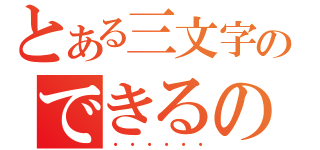 とある三文字の

できるの
・・・・・・・